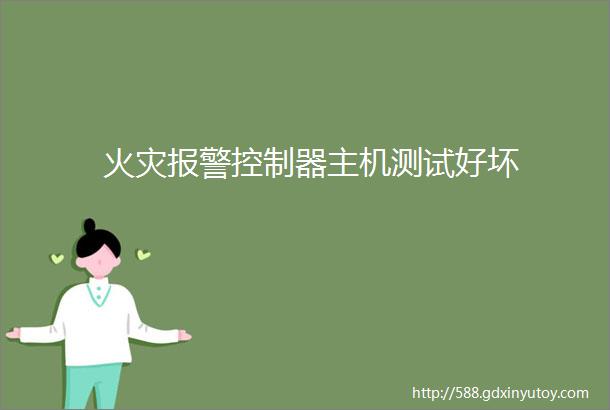 火灾报警控制器主机测试好坏

http://588.gdxinyutoy.com